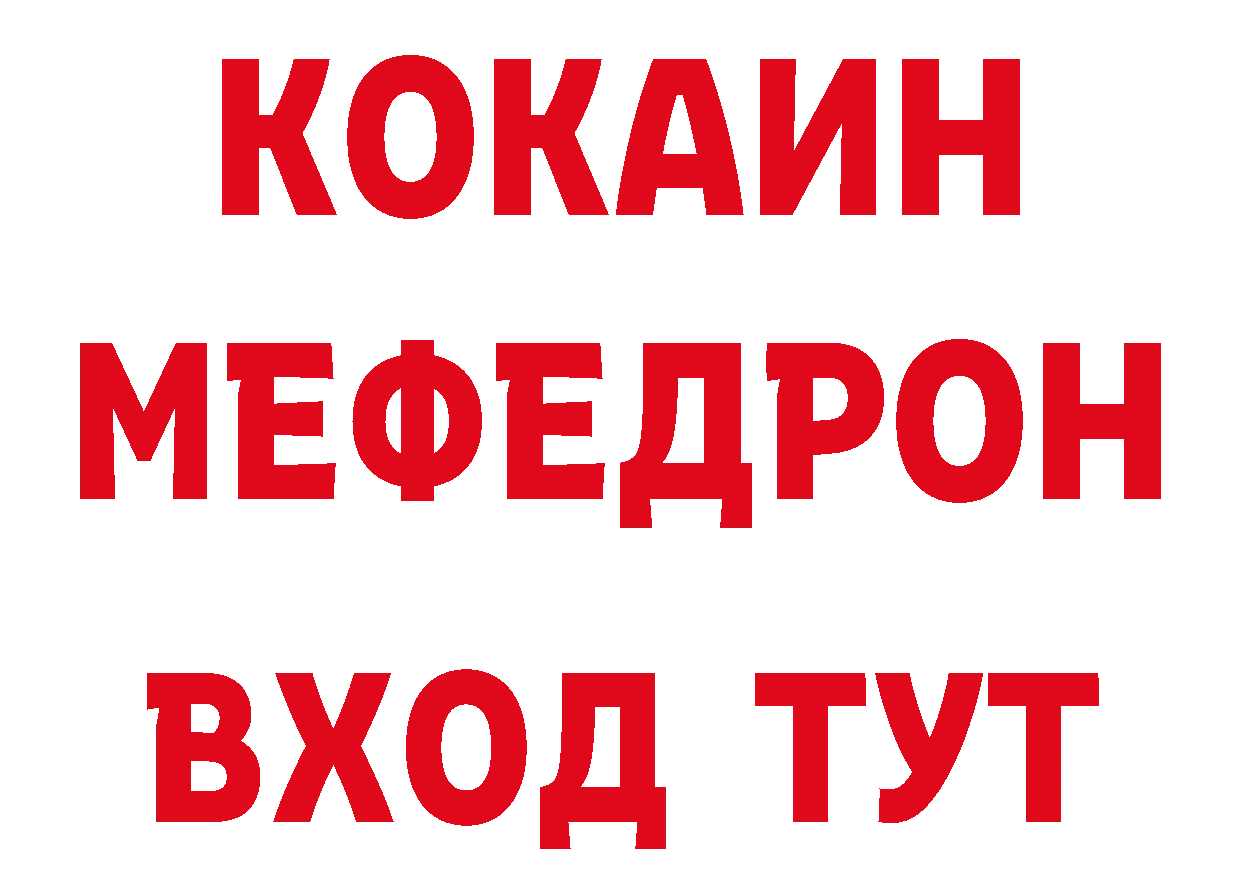 КОКАИН
МЕФЕДРОН
ВХОД ТУТ